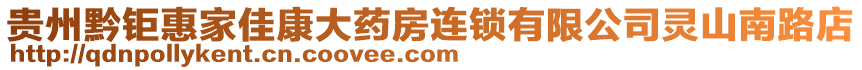 贵州黔钜惠家佳康大药房连锁有限公司灵山南路店
http://qdnpollykent.cn.coovee.com